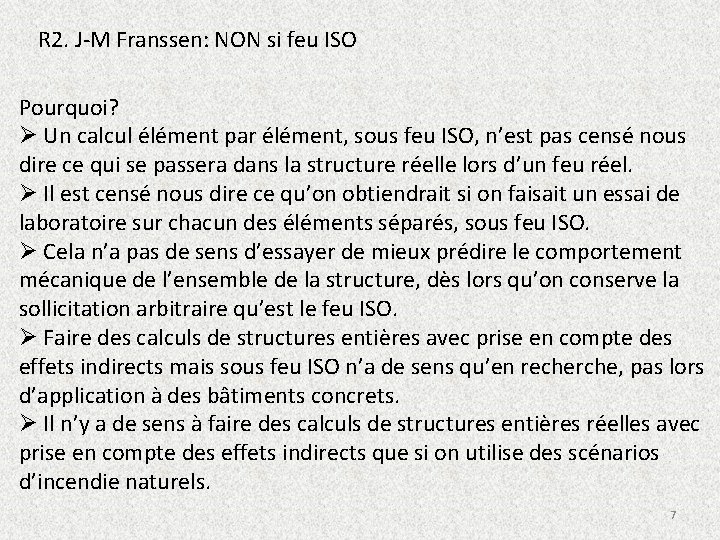 R2. J-M Franssen: NON si feu ISO

Pourquoi?
➢ Un calcul élément par élément, sous feu ISO, n'est pas censé nous dire ce qui se passera dans la structure réelle lors d'un feu réel.
➢ Il est censé nous dire ce qu'on obtiendrait si on faisait un essai de laboratoire sur chacun des éléments séparés, sous feu ISO.
➢ Cela n'a pas de sens d'essayer de mieux prédire le comportement mécanique de l'ensemble de la structure, dès lors qu'on conserve la sollicitation arbitraire qu'est le feu ISO.
➢ Faire des calculs de structures entières avec prise en compte des effets indirects mais sous feu ISO n'a de sens qu'en recherche, pas lors d'application à des bâtiments concrets.
➢ Il n'y a de sens à faire des calculs de structures entières réelles avec prise en compte des effets indirects que si on utilise des scénarios d'incendie naturels.

7